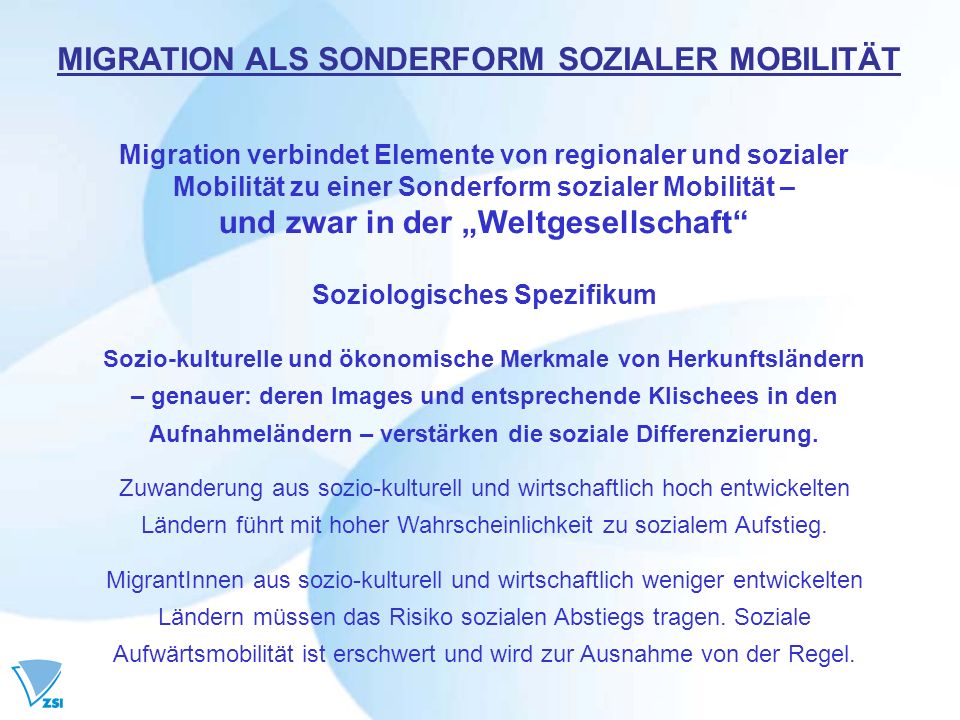 MIGRATION ALS SONDERFORM SOZIALER MOBILITÄT

Migration verbindet Elemente von regionaler und sozialer Mobilität zu einer Sonderform sozialer Mobilität – und zwar in der „Weltgesellschaft“

Soziologisches Spezifikum

Sozio-kulturelle und ökonomische Merkmale von Herkunftsländern – genauer: deren Images und entsprechende Klischees in den Aufnahmeländern – verstärken die soziale Differenzierung.

Zuwanderung aus sozio-kulturell und wirtschaftlich hoch entwickelten Ländern führt mit hoher Wahrscheinlichkeit zu sozialem Aufstieg.

MigrantInnen aus sozio-kulturell und wirtschaftlich weniger entwickelten Ländern müssen das Risiko sozialen Abstiegs tragen. Soziale Aufwärtsmobilität ist erschwert und wird zur Ausnahme von der Regel.

ZSI